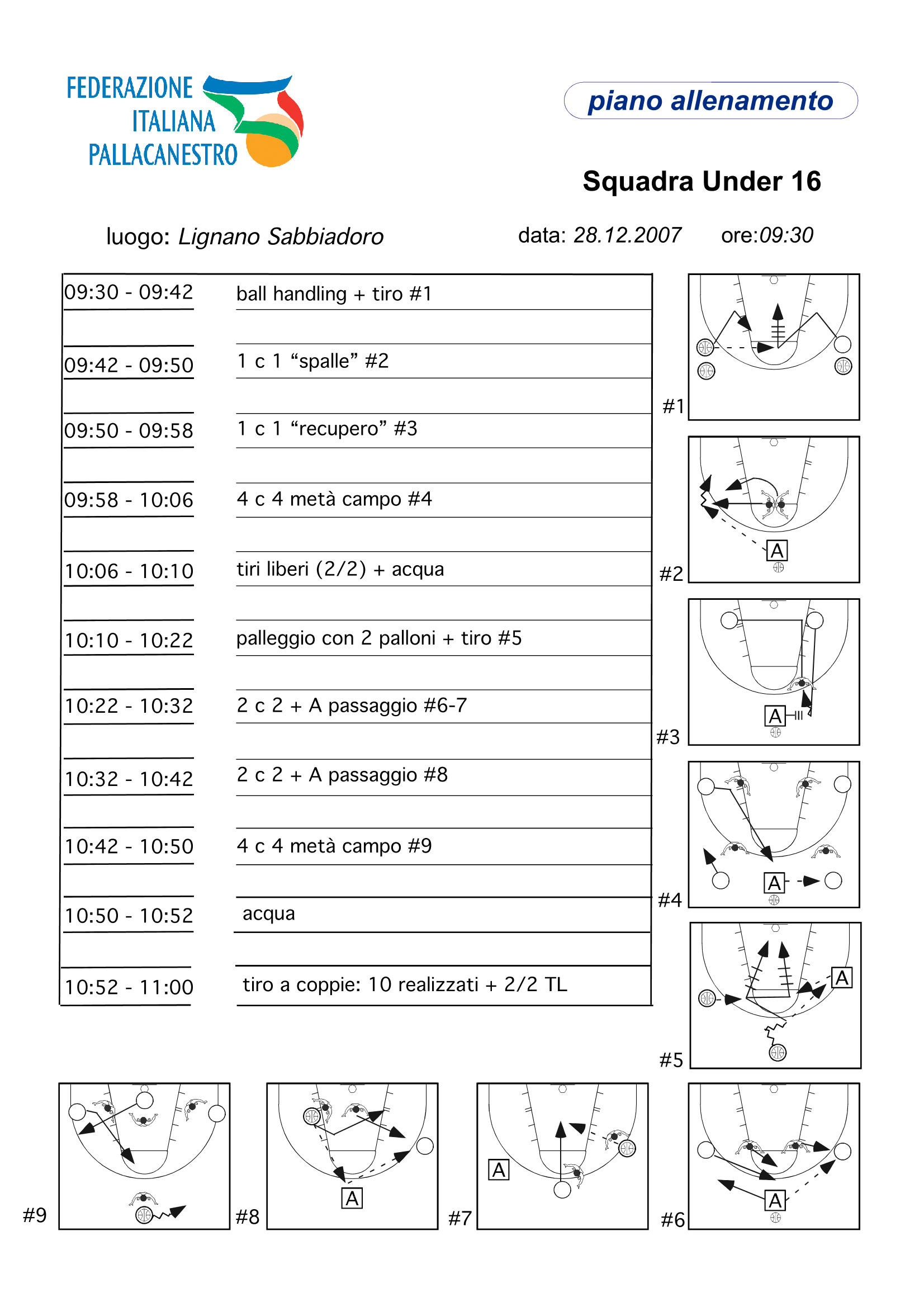 FEDERAZIONE ITALIANA PALLACANESTRO

piano allenamento

Squadra Under 16

luogo: Lignano Sabbiadoro

data: 28.12.2007 ore:09:30

| | |
|---|---|
| 09:30 - 09:42 | ball handling + tiro #1 |
| 09:42 - 09:50 | 1 c 1 “spalle” #2 |
| 09:50 - 09:58 | 1 c 1 “recupero” #3 |
| 09:58 - 10:06 | 4 c 4 metà campo #4 |
| 10:06 - 10:10 | tiri liberi (2/2) + acqua |
| 10:10 - 10:22 | palleggio con 2 palloni + tiro #5 |
| 10:22 - 10:32 | 2 c 2 + A passaggio #6-7 |
| 10:32 - 10:42 | 2 c 2 + A passaggio #8 |
| 10:42 - 10:50 | 4 c 4 metà campo #9 |
| 10:50 - 10:52 | acqua |
| 10:52 - 11:00 | tiro a coppie: 10 realizzati + 2/2 TL |

#1

#2
A

#3
A

#4
A

#5
A

#9

#8
A

#7
A

#6
A